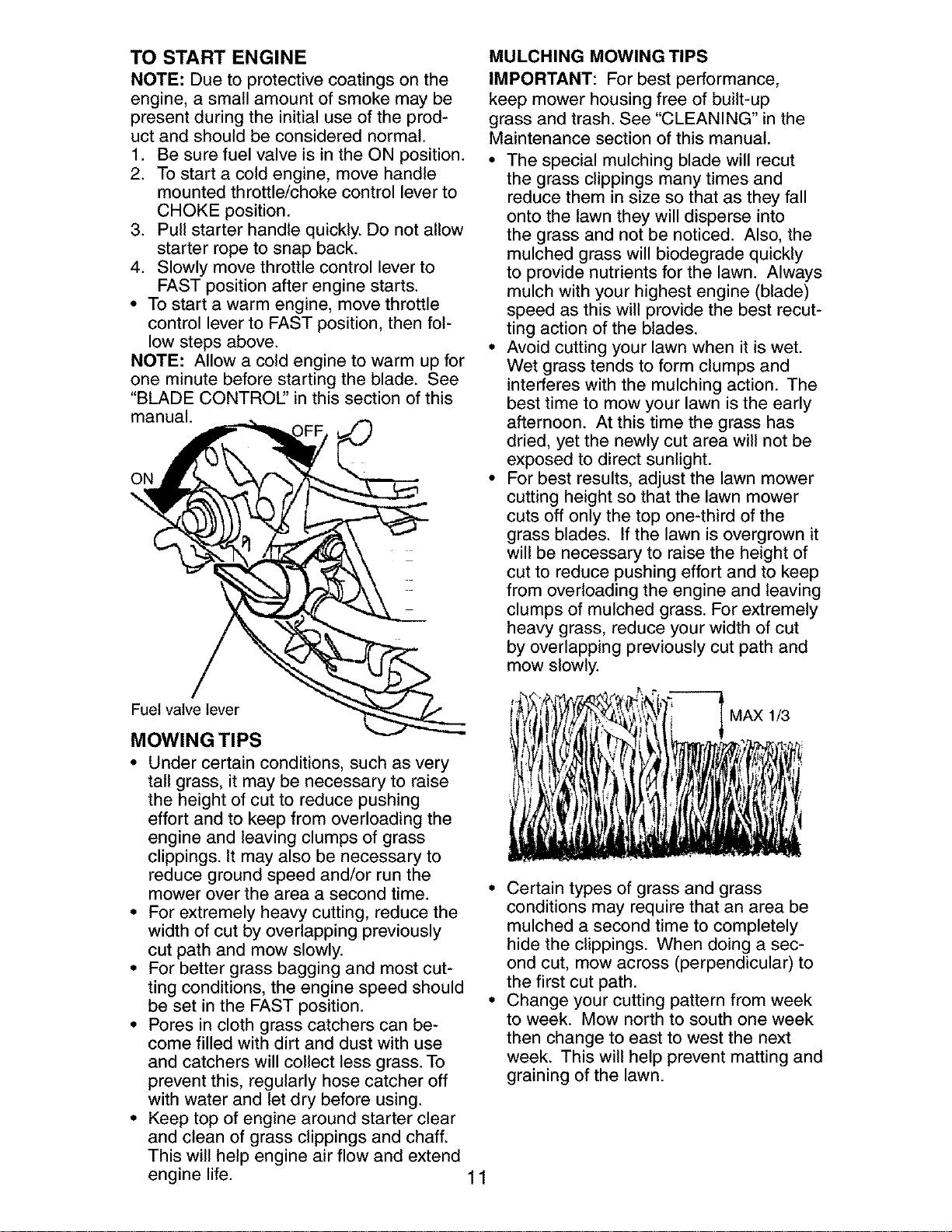 TO START ENGINE

NOTE: Due to protective coatings on the engine, a small amount of smoke may be present during the initial use of the product and should be considered normal.

1. Be sure fuel valve is in the ON position.
2. To start a cold engine, move handle mounted throttle/choke control lever to CHOKE position.
3. Pull starter handle quickly. Do not allow starter rope to snap back.
4. Slowly move throttle control lever to FAST position after engine starts.

• To start a warm engine, move throttle control lever to FAST position, then follow steps above.

NOTE: Allow a cold engine to warm up for one minute before starting the blade. See "BLADE CONTROL" in this section of this manual.

OFF

ON

Fuel valve lever

MOWING TIPS

• Under certain conditions, such as very tall grass, it may be necessary to raise the height of cut to reduce pushing effort and to keep from overloading the engine and leaving clumps of grass clippings. It may also be necessary to reduce ground speed and/or run the mower over the area a second time.
• For extremely heavy cutting, reduce the width of cut by overlapping previously cut path and mow slowly.
• For better grass bagging and most cutting conditions, the engine speed should be set in the FAST position.
• Pores in cloth grass catchers can become filled with dirt and dust with use and catchers will collect less grass. To prevent this, regularly hose catcher off with water and let dry before using.
• Keep top of engine around starter clear and clean of grass clippings and chaff. This will help engine air flow and extend engine life.

MULCHING MOWING TIPS

IMPORTANT: For best performance, keep mower housing free of built-up grass and trash. See "CLEANING" in the Maintenance section of this manual.

• The special mulching blade will recut the grass clippings many times and reduce them in size so that as they fall onto the lawn they will disperse into the grass and not be noticed. Also, the mulched grass will biodegrade quickly to provide nutrients for the lawn. Always mulch with your highest engine (blade) speed as this will provide the best recutting action of the blades.
• Avoid cutting your lawn when it is wet. Wet grass tends to form clumps and interferes with the mulching action. The best time to mow your lawn is the early afternoon. At this time the grass has dried, yet the newly cut area will not be exposed to direct sunlight.
• For best results, adjust the lawn mower cutting height so that the lawn mower cuts off only the top one-third of the grass blades. If the lawn is overgrown it will be necessary to raise the height of cut to reduce pushing effort and to keep from overloading the engine and leaving clumps of mulched grass. For extremely heavy grass, reduce your width of cut by overlapping previously cut path and mow slowly.

MAX 1/3

• Certain types of grass and grass conditions may require that an area be mulched a second time to completely hide the clippings. When doing a second cut, mow across (perpendicular) to the first cut path.
• Change your cutting pattern from week to week. Mow north to south one week then change to east to west the next week. This will help prevent matting and graining of the lawn.

11